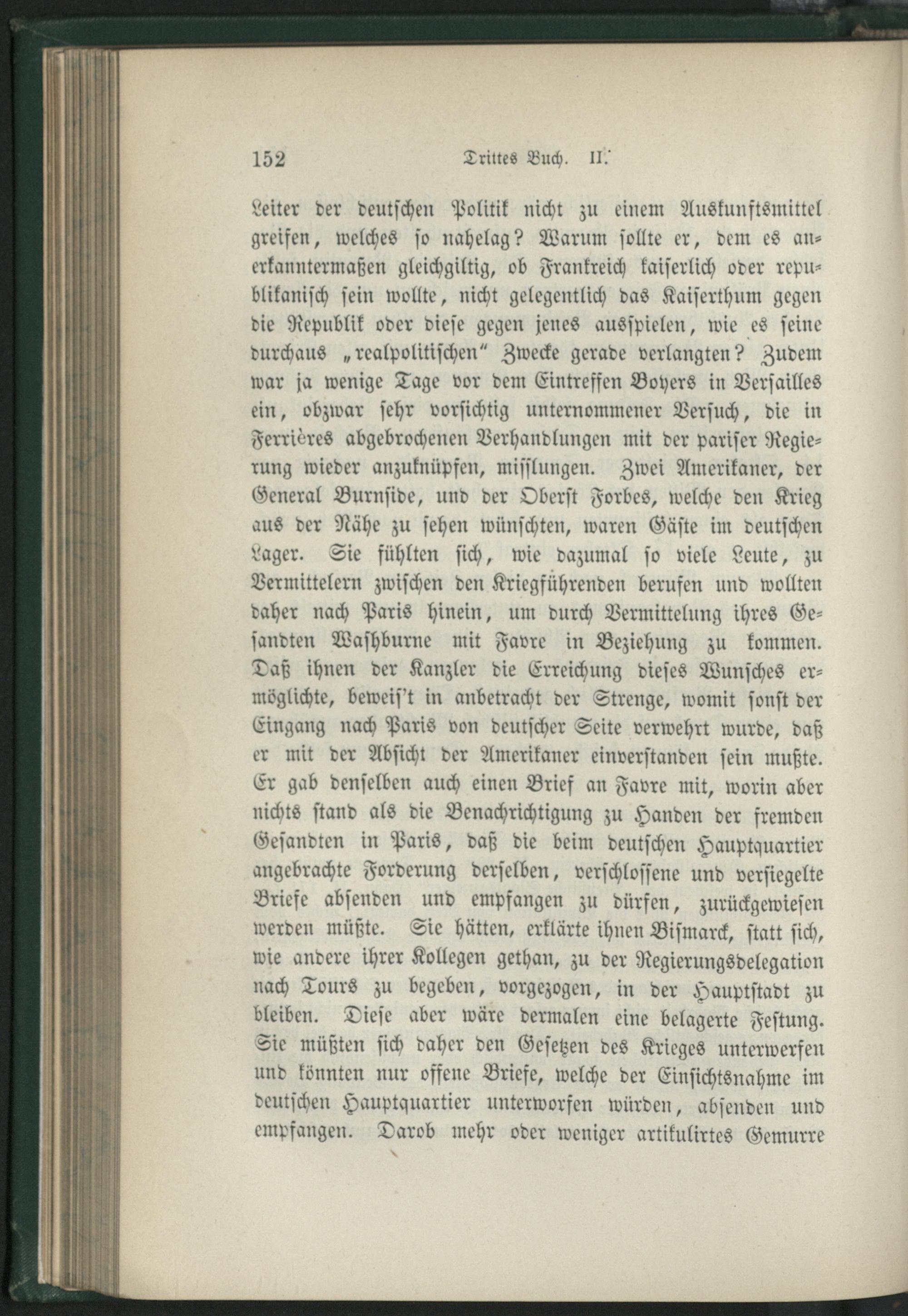 152 Drittes Buch. II.

Leiter der deutschen Politik nicht zu einem Auskunftsmittel greifen, welches so nahelag? Warum sollte er, dem es anerkanntermaßen gleichgiltig, ob Frankreich kaiserlich oder republikanisch sein wollte, nicht gelegentlich das Kaiserthum gegen die Republik oder diese gegen jenes ausspielen, wie es seine durchaus „realpolitischen“ Zwecke gerade verlangten? Zudem war ja wenige Tage vor dem Eintreffen Boyers in Versailles ein, obzwar sehr vorsichtig unternommener Versuch, die in Ferrières abgebrochenen Verhandlungen mit der pariser Regierung wieder anzuknüpfen, misslungen. Zwei Amerikaner, der General Burnside, und der Oberst Forbes, welche den Krieg aus der Nähe zu sehen wünschten, waren Gäste im deutschen Lager. Sie fühlten sich, wie dazumal so viele Leute, zu Vermittelern zwischen den Kriegführenden berufen und wollten daher nach Paris hinein, um durch Vermittelung ihres Gesandten Washburne mit Favre in Beziehung zu kommen. Daß ihnen der Kanzler die Erreichung dieses Wunsches ermöglichte, beweis't in anbetracht der Strenge, womit sonst der Eingang nach Paris von deutscher Seite verwehrt wurde, daß er mit der Absicht der Amerikaner einverstanden sein mußte. Er gab denselben auch einen Brief an Favre mit, worin aber nichts stand als die Benachrichtigung zu Handen der fremden Gesandten in Paris, daß die beim deutschen Hauptquartier angebrachte Forderung derselben, verschlossene und versiegelte Briefe absenden und empfangen zu dürfen, zurückgewiesen werden müßte. Sie hätten, erklärte ihnen Bismarck, statt sich, wie andere ihrer Kollegen gethan, zu der Regierungsdelegation nach Tours zu begeben, vorgezogen, in der Hauptstadt zu bleiben. Diese aber wäre dermalen eine belagerte Festung. Sie müßten sich daher den Gesetzen des Krieges unterwerfen und könnten nur offene Briefe, welche der Einsichtsnahme im deutschen Hauptquartier unterworfen würden, absenden und empfangen. Darob mehr oder weniger artikulirtes Gemurre